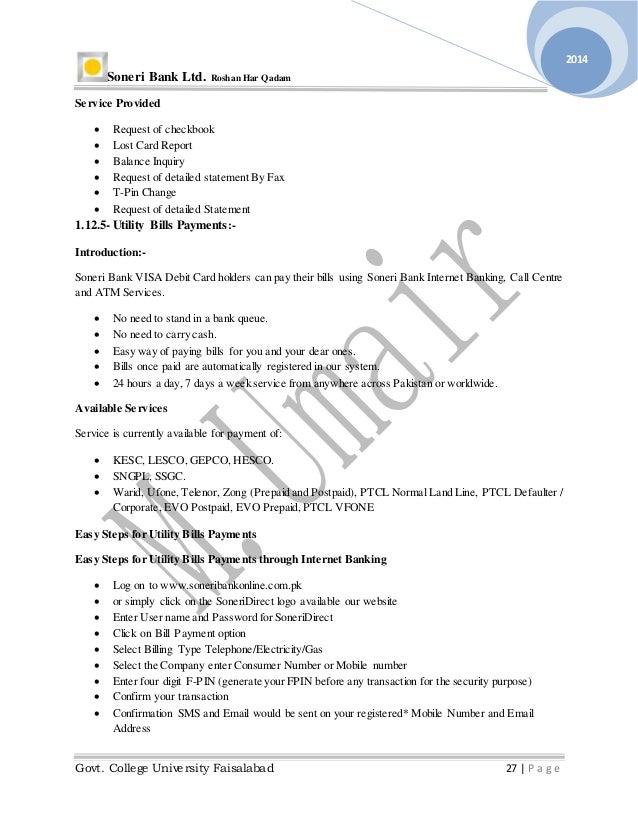 2014

Soneri Bank Ltd. Roshan Har Qadam

Service Provided

- Request of checkbook
- Lost Card Report
- Balance Inquiry
- Request of detailed statement By Fax
- T-Pin Change
- Request of detailed Statement

1.12.5- Utility Bills Payments:-

Introduction:-

Soneri Bank VISA Debit Card holders can pay their bills using Soneri Bank Internet Banking, Call Centre and ATM Services.

- No need to stand in a bank queue.
- No need to carry cash.
- Easy way of paying bills for you and your dear ones.
- Bills once paid are automatically registered in our system.
- 24 hours a day, 7 days a week service from anywhere across Pakistan or worldwide.

Available Services

Service is currently available for payment of:

- KESC, LESCO, GEPCO, HESCO.
- SNGPL, SSGC.
- Warid, Ufone, Telenor, Zong (Prepaid and Postpaid), PTCL Normal Land Line, PTCL Defaulter / Corporate, EVO Postpaid, EVO Prepaid, PTCL VFONE

Easy Steps for Utility Bills Payments

Easy Steps for Utility Bills Payments through Internet Banking

- Log on to www.soneribankonline.com.pk
- or simply click on the SoneriDirect logo available our website
- Enter User name and Password for SoneriDirect
- Click on Bill Payment option
- Select Billing Type Telephone/Electricity/Gas
- Select the Company enter Consumer Number or Mobile number
- Enter four digit F-PIN (generate your FPIN before any transaction for the security purpose)
- Confirm your transaction
- Confirmation SMS and Email would be sent on your registered* Mobile Number and Email Address

M.Umair

Govt. College University Faisalabad

27 | P a g e